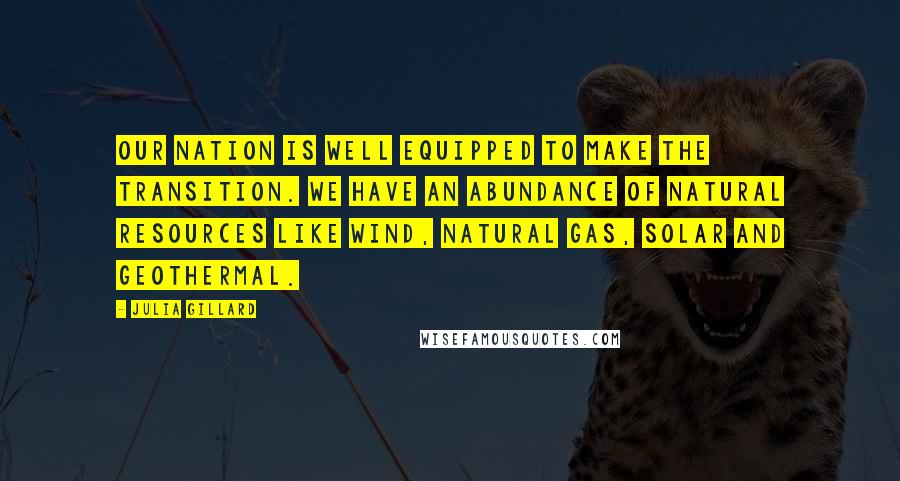 OUR NATION IS WELL EQUIPPED TO MAKE THE TRANSITION. WE HAVE AN ABUNDANCE OF NATURAL RESOURCES LIKE WIND, NATURAL GAS, SOLAR AND GEOTHERMAL.

- JULIA GILLARD

WISEFAMOUSQUOTES.COM